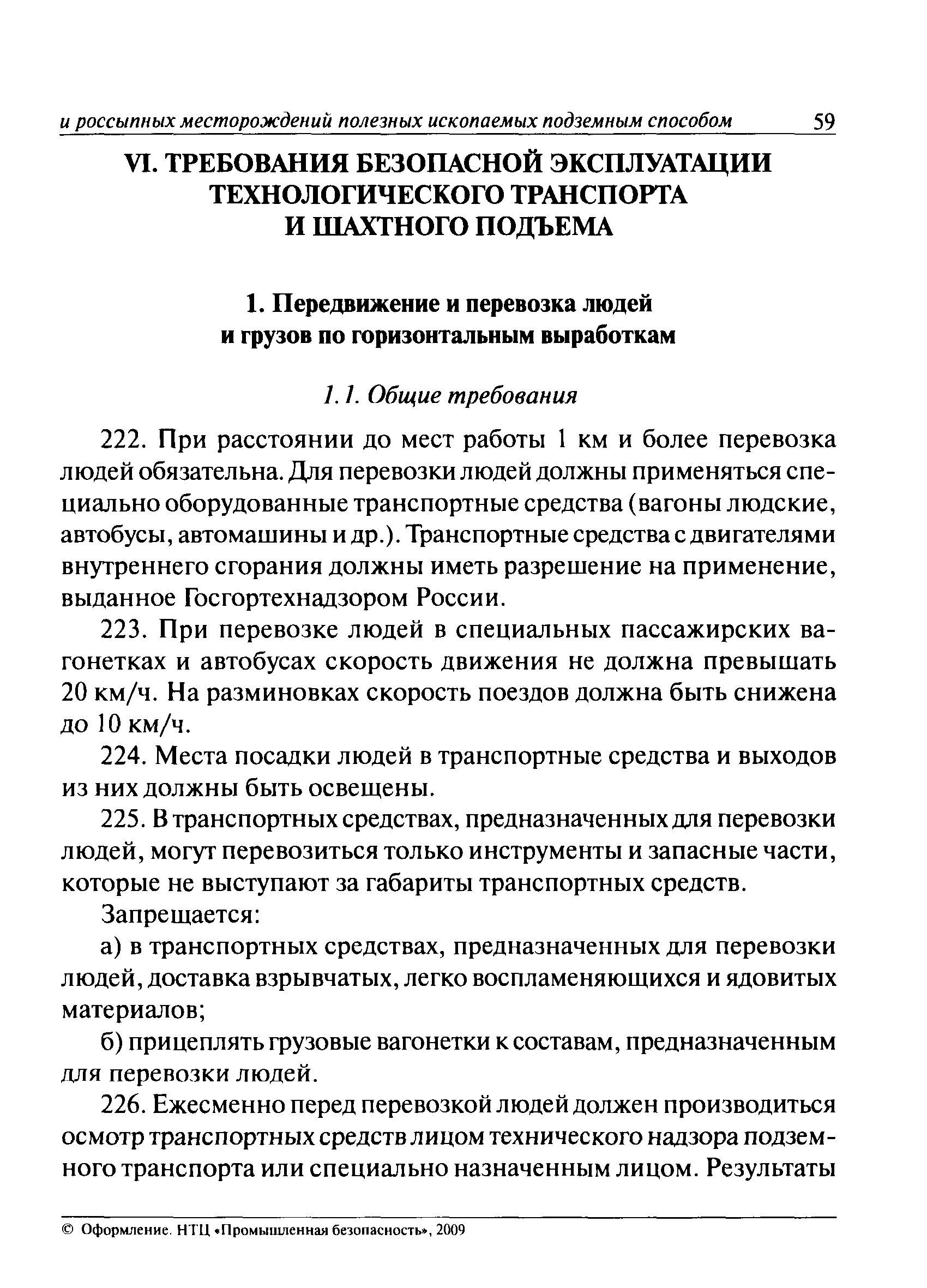 и россыпных месторождений полезных ископаемых подземным способом 59

VI. ТРЕБОВАНИЯ БЕЗОПАСНОЙ ЭКСПЛУАТАЦИИ ТЕХНОЛОГИЧЕСКОГО ТРАНСПОРТА И ШАХТНОГО ПОДЪЕМА

1. Передвижение и перевозка людей и грузов по горизонтальным выработкам

1.1. Общие требования

222. При расстоянии до мест работы 1 км и более перевозка людей обязательна. Для перевозки людей должны применяться специально оборудованные транспортные средства (вагоны людские, автобусы, автомашины и др.). Транспортные средства с двигателями внутреннего сгорания должны иметь разрешение на применение, выданное Госгортехнадзором России.

223. При перевозке людей в специальных пассажирских вагонетках и автобусах скорость движения не должна превышать 20 км/ч. На разминовках скорость поездов должна быть снижена до 10 км/ч.

224. Места посадки людей в транспортные средства и выходов из них должны быть освещены.

225. В транспортных средствах, предназначенных для перевозки людей, могут перевозиться только инструменты и запасные части, которые не выступают за габариты транспортных средств.

Запрещается:

а) в транспортных средствах, предназначенных для перевозки людей, доставка взрывчатых, легко воспламеняющихся и ядовитых материалов;

б) прицеплять грузовые вагонетки к составам, предназначенным для перевозки людей.

226. Ежесменно перед перевозкой людей должен производиться осмотр транспортных средств лицом технического надзора подземного транспорта или специально назначенным лицом. Результаты

© Оформление. НТЦ «Промышленная безопасность», 2009